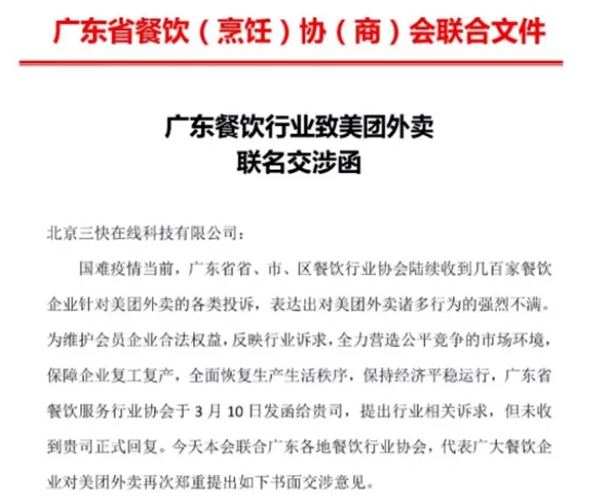 广东省餐饮（烹饪）协（商）会联合文件

广东餐饮行业致美团外卖
联名交涉函

北京三快在线科技有限公司：

国难疫情当前，广东省省、市、区餐饮行业协会陆续收到几百家餐饮企业针对美团外卖的各类投诉，表达出对美团外卖诸多行为的强烈不满。为维护会员企业合法权益，反映行业诉求，全力营造公平竞争的市场环境，保障企业复工复产，全面恢复生产生活秩序，保持经济平稳运行，广东省餐饮服务行业协会于 3 月 10 日发函给贵司，提出行业相关诉求，但未收到贵司正式回复。今天本会联合广东各地餐饮行业协会，代表广大餐饮企业对美团外卖再次郑重提出如下书面交涉意见。